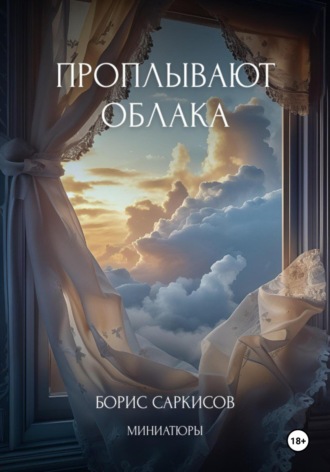 ПРОПЛЫВАЮТ ОБЛАКА

БОРИС САРКИСОВ

МИНИАТЮРЫ

18+